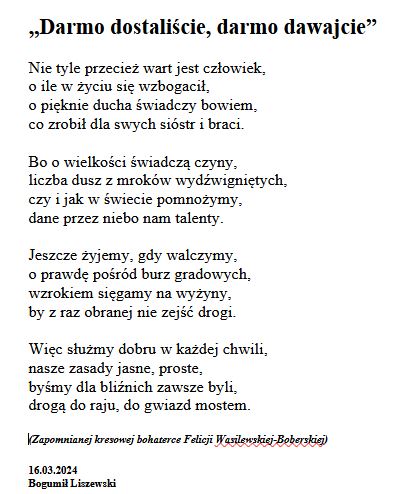 „Darmo dostaliście, darmo dawajcie”

Nie tyle przecież wart jest człowiek,
o ile w życiu się wzbogacił,
o pięknie ducha świadczy bowiem,
co zrobił dla swych sióstr i braci.

Bo o wielkości świadczą czyny,
liczba dusz z mroków wydźwigniętych,
czy i jak w świecie pomnożymy,
dane przez niebo nam talenty.

Jeszcze żyjemy, gdy walczymy,
o prawdę pośród burz gradowych,
wzrokiem sięgamy na wyżyny,
by z raz obranej nie zejść drogi.

Więc służmy dobru w każdej chwili,
nasze zasady jasne, proste,
byśmy dla bliźnich zawsze byli,
drogą do raju, do gwiazd mostem.

(Zapomnianej kresowej bohaterce Felicji Wasilewskiej-Boberskiej)

16.03.2024
Bogumił Liszewski